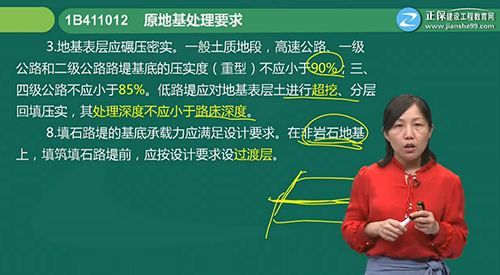 1B411012　原地基处理要求

正保建设工程教育网
www.jianshe99.com

3.地基表层应碾压密实。一般土质地段，高速公路、一级公路和二级公路路堤基底的压实度（重型）不应小于90%；三、四级公路不应小于85%。低路堤应对地基表层土进行超挖、分层回填压实，其处理深度不应小于路床深度。

8.填石路堤的基底承载力应满足设计要求。在非岩石地基上，填筑填石路堤前，应按设计要求设过渡层。